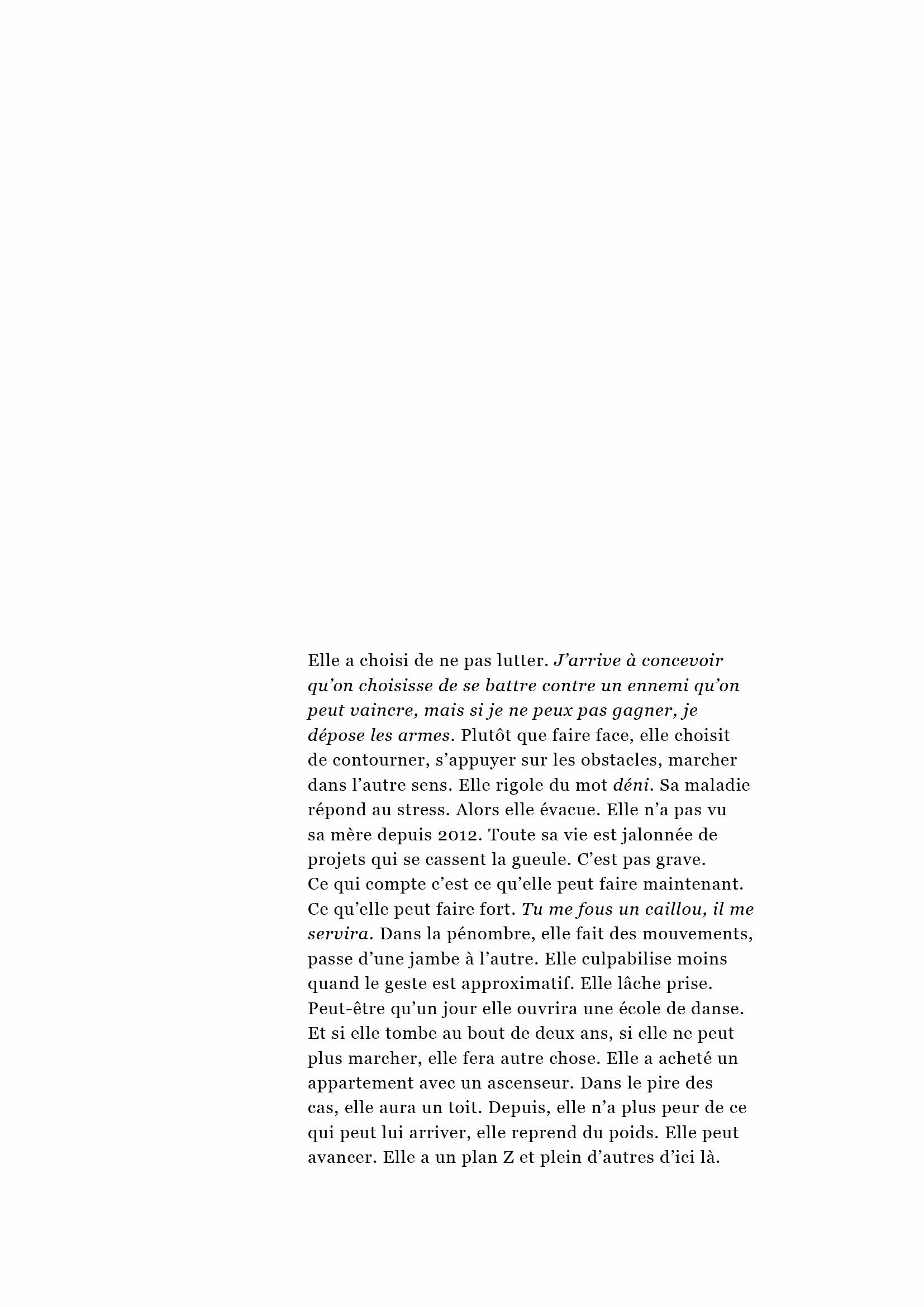 Elle a choisi de ne pas lutter. J'arrive à concevoir qu'on choisisse de se battre contre un ennemi qu'on peut vaincre, mais si je ne peux pas gagner, je dépose les armes. Plutôt que faire face, elle choisit de contourner, s'appuyer sur les obstacles, marcher dans l'autre sens. Elle rigole du mot déni. Sa maladie répond au stress. Alors elle évacue. Elle n'a pas vu sa mère depuis 2012. Toute sa vie est jalonnée de projets qui se cassent la gueule. C'est pas grave. Ce qui compte c'est ce qu'elle peut faire maintenant. Ce qu'elle peut faire fort. Tu me fous un caillou, il me servira. Dans la pénombre, elle fait des mouvements, passe d'une jambe à l'autre. Elle culpabilise moins quand le geste est approximatif. Elle lâche prise. Peut-être qu'un jour elle ouvrira une école de danse. Et si elle tombe au bout de deux ans, si elle ne peut plus marcher, elle fera autre chose. Elle a acheté un appartement avec un ascenseur. Dans le pire des cas, elle aura un toit. Depuis, elle n'a plus peur de ce qui peut lui arriver, elle reprend du poids. Elle peut avancer. Elle a un plan Z et plein d'autres d'ici là.